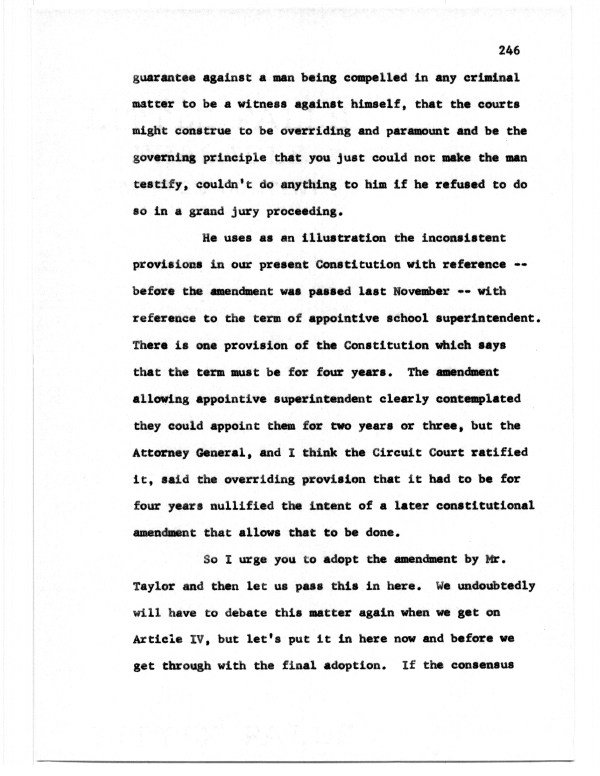 246

guarantee against a man being compelled in any criminal matter to be a witness against himself, that the courts might construe to be overriding and paramount and be the governing principle that you just could not make the man testify, couldn't do anything to him if he refused to do so in a grand jury proceeding.

He uses as an illustration the inconsistent provisions in our present Constitution with reference -- before the amendment was passed last November -- with reference to the term of appointive school superintendent. There is one provision of the Constitution which says that the term must be for four years. The amendment allowing appointive superintendent clearly contemplated they could appoint them for two years or three, but the Attorney General, and I think the Circuit Court ratified it, said the overriding provision that it had to be for four years nullified the intent of a later constitutional amendment that allows that to be done.

So I urge you to adopt the amendment by Mr. Taylor and then let us pass this in here. We undoubtedly will have to debate this matter again when we get on Article IV, but let's put it in here now and before we get through with the final adoption. If the consensus